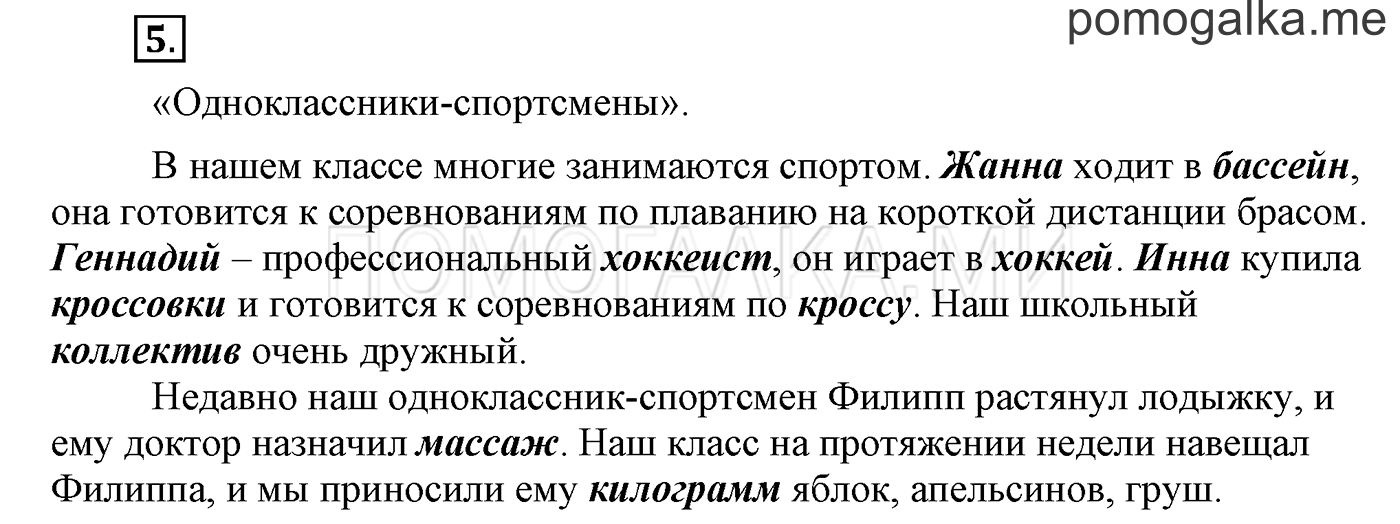 5.

pomogalka.me

«Одноклассники-спортсмены».

В нашем классе многие занимаются спортом. Жанна ходит в бассейн, она готовится к соревнованиям по плаванию на короткой дистанции брасом. Геннадий – профессиональный хоккеист, он играет в хоккей. Инна купила кроссовки и готовится к соревнованиям по кроссу. Наш школьный коллектив очень дружный.

ПОМОГАЛКА.МИ

Недавно наш одноклассник-спортсмен Филипп растянул лодыжку, и ему доктор назначил массаж. Наш класс на протяжении недели навещал Филиппа, и мы приносили ему килограмм яблок, апельсинов, груш.